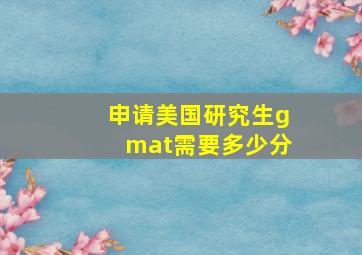 申请美国研究生gmat需要多少分